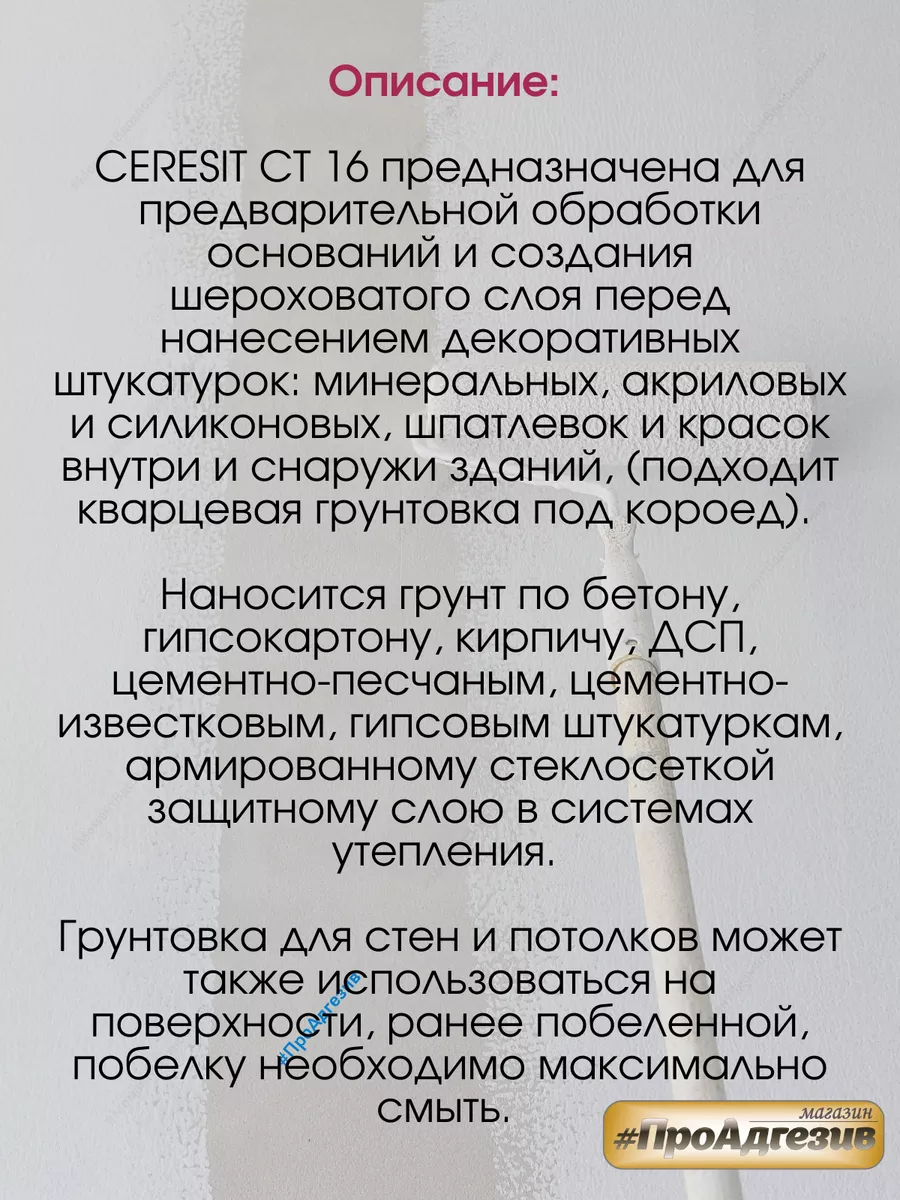 Описание:

CERESIT CT 16 предназначена для предварительной обработки оснований и создания шероховатого слоя перед нанесением декоративных штукатурок: минеральных, акриловых и силиконовых, шпатлевок и красок внутри и снаружи зданий, (подходит кварцевая грунтовка под короед).

Наносится грунт по бетону, гипсокартону, кирпичу, ДСП, цементно-песчаным, цементно-известковым, гипсовым штукатуркам, армированному стеклосеткой защитному слою в системах утепления.

Грунтовка для стен и потолков может также использоваться на поверхности, ранее побеленной, побелку необходимо максимально смыть.

#ПроАдгезив

магазин
#ПроАдгезив